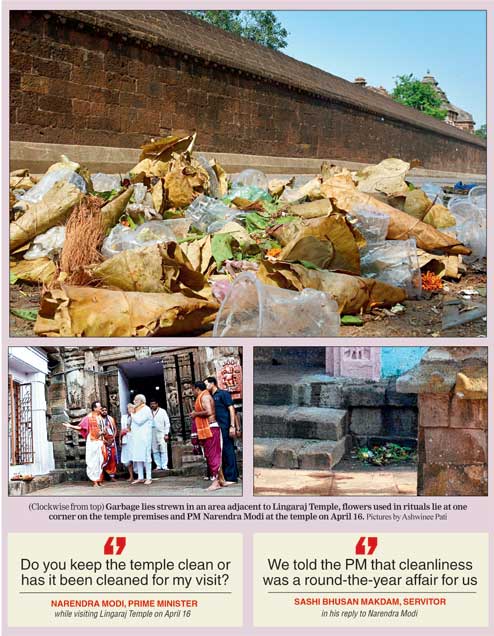 (Clockwise from top) Garbage lies strewn in an area adjacent to Lingaraj Temple, flowers used in rituals lie at one corner on the temple premises and PM Narendra Modi at the temple on April 16. Pictures by Ashwinee Pati

Do you keep the temple clean or has it been cleaned for my visit?

NARENDRA MODI, PRIME MINISTER
while visiting Lingaraj Temple on April 16

We told the PM that cleanliness was a round-the-year affair for us

SASHI BHUSAN MAKDAM, SERVITOR
in his reply to Narendra Modi